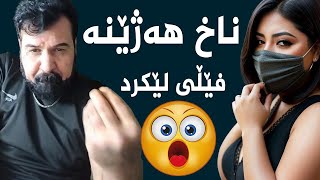 ناخ هەژێنە
فێڵی لێکرد